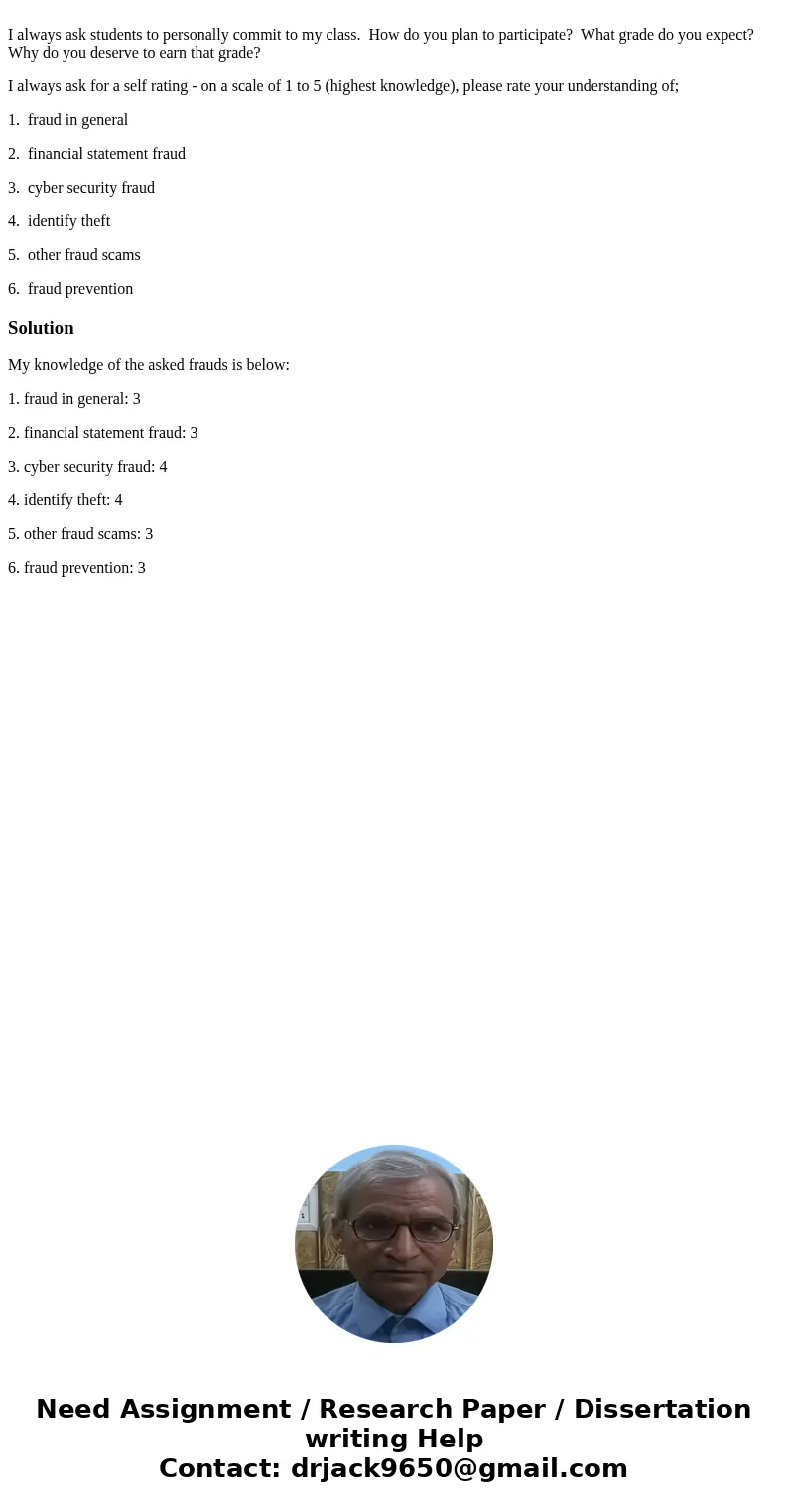 I always ask students to personally commit to my class.  How do you plan to participate?  What grade do you expect?  Why do you deserve to earn that grade?

I always ask for a self rating - on a scale of 1 to 5 (highest knowledge), please rate your understanding of;

1.  fraud in general

2.  financial statement fraud

3.  cyber security fraud

4.  identify theft

5.  other fraud scams

6.  fraud prevention

Solution

My knowledge of the asked frauds is below:

1. fraud in general: 3

2. financial statement fraud: 3

3. cyber security fraud: 4

4. identify theft: 4

5. other fraud scams: 3

6. fraud prevention: 3

Need Assignment / Research Paper / Dissertation writing Help
Contact: drjack9650@gmail.com